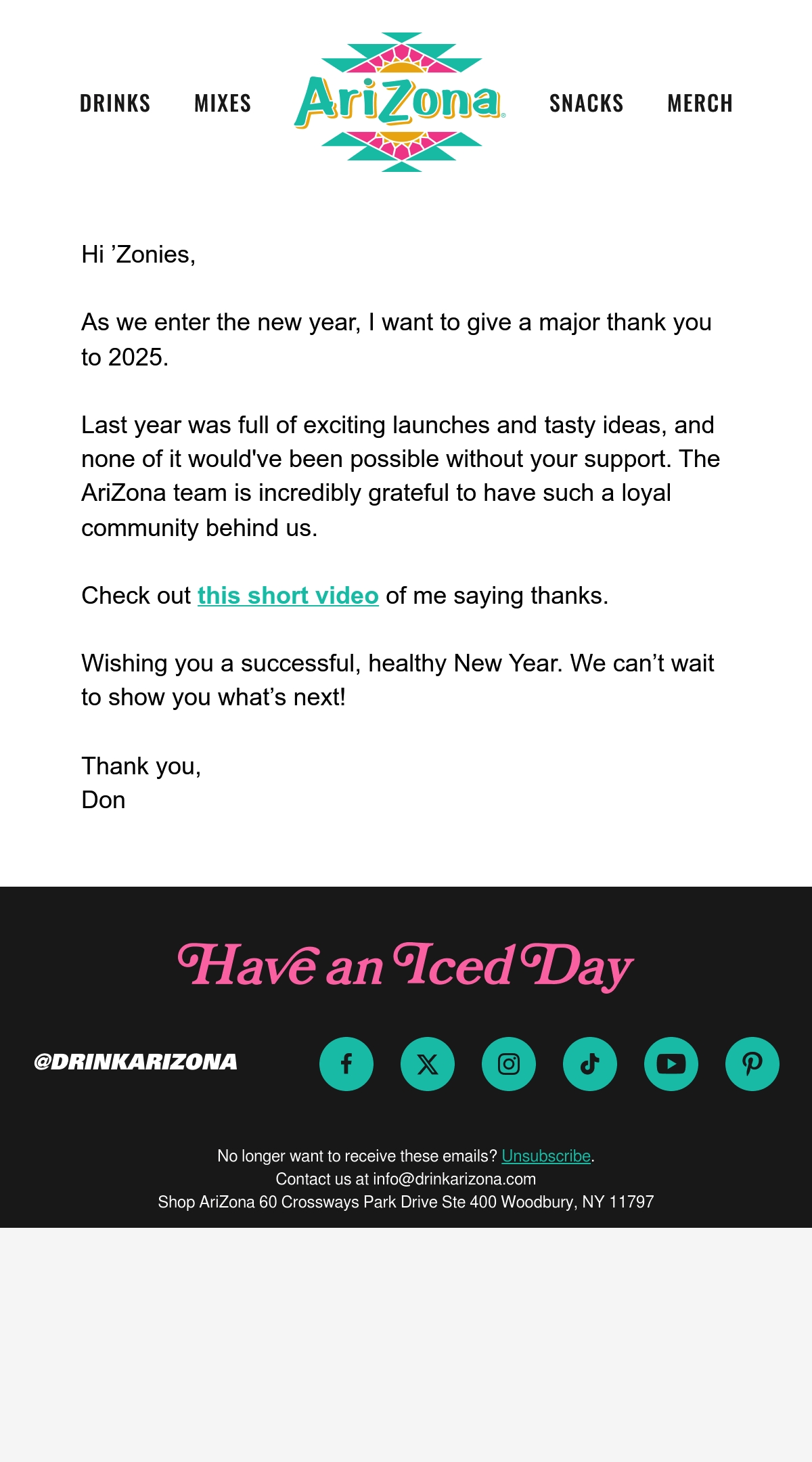 DRINKS MIXES AriZona SNACKS MERCH

Hi ’Zonies,

As we enter the new year, I want to give a major thank you to 2025.

Last year was full of exciting launches and tasty ideas, and none of it would've been possible without your support. The AriZona team is incredibly grateful to have such a loyal community behind us.

Check out this short video of me saying thanks.

Wishing you a successful, healthy New Year. We can’t wait to show you what’s next!

Thank you,
Don

Have an Iced Day

@DRINKARIZONA

No longer want to receive these emails? Unsubscribe.
Contact us at info@drinkarizona.com
Shop AriZona 60 Crossways Park Drive Ste 400 Woodbury, NY 11797